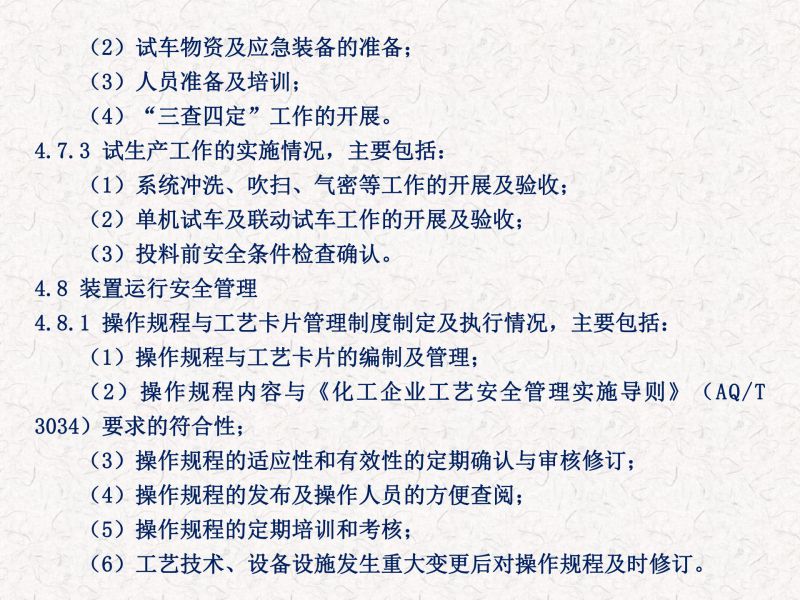 （2）试车物资及应急装备的准备；
（3）人员准备及培训；
（4）“三查四定”工作的开展。
4.7.3 试生产工作的实施情况，主要包括：
（1）系统冲洗、吹扫、气密等工作的开展及验收；
（2）单机试车及联动试车工作的开展及验收；
（3）投料前安全条件检查确认。
4.8 装置运行安全管理
4.8.1 操作规程与工艺卡片管理制度制定及执行情况，主要包括：
（1）操作规程与工艺卡片的编制及管理；
（2）操作规程内容与《化工企业工艺安全管理实施导则》（AQ/T 3034）要求的符合性；
（3）操作规程的适应性和有效性的定期确认与审核修订；
（4）操作规程的发布及操作人员的方便查阅；
（5）操作规程的定期培训和考核；
（6）工艺技术、设备设施发生重大变更后对操作规程及时修订。